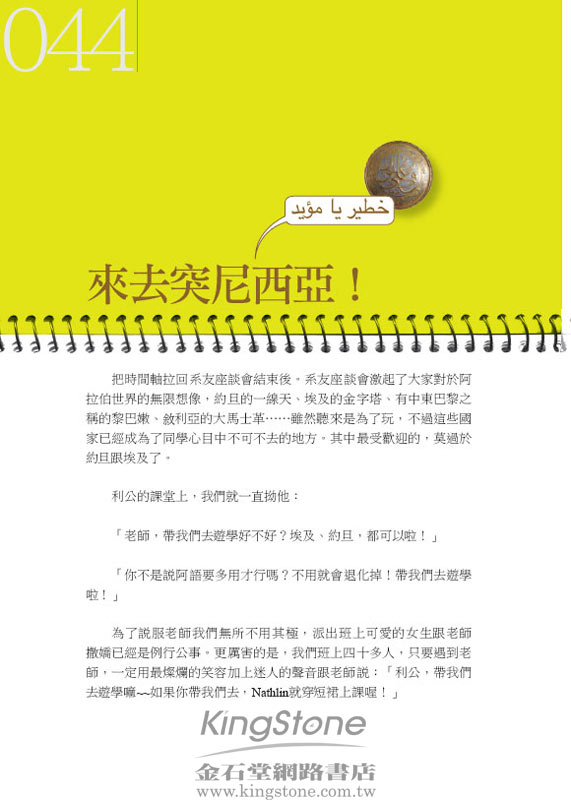 044

خطير يا مؤيد

來去突尼西亞！

把時間軸拉回系友座談會結束後。系友座談會激起了大家對於阿拉伯世界的無限想像，約旦的一線天、埃及的金字塔、有中東巴黎之稱的黎巴嫩、敘利亞的大馬士革……雖然聽來是為了玩，不過這些國家已經成為了同學心目中不可不去的地方。其中最受歡迎的，莫過於約旦跟埃及了。

利公的課堂上，我們就一直拗他：

「老師，帶我們去遊學好不好？埃及、約旦，都可以啦！」

「你不是說阿語要多用才行嗎？不用就會退化掉！帶我們去遊學啦！」

為了說服老師我們無所不用其極，派出班上可愛的女生跟老師撒嬌已經是例行公事。更厲害的是，我們班上四十多人，只要遇到老師，一定用最燦爛的笑容加上迷人的聲音跟老師說：「利公，帶我們去遊學嘛~~如果你帶我們去，Nathlin就穿短裙上課喔！」

KingStone
金石堂網路書店
www.kingstone.com.tw